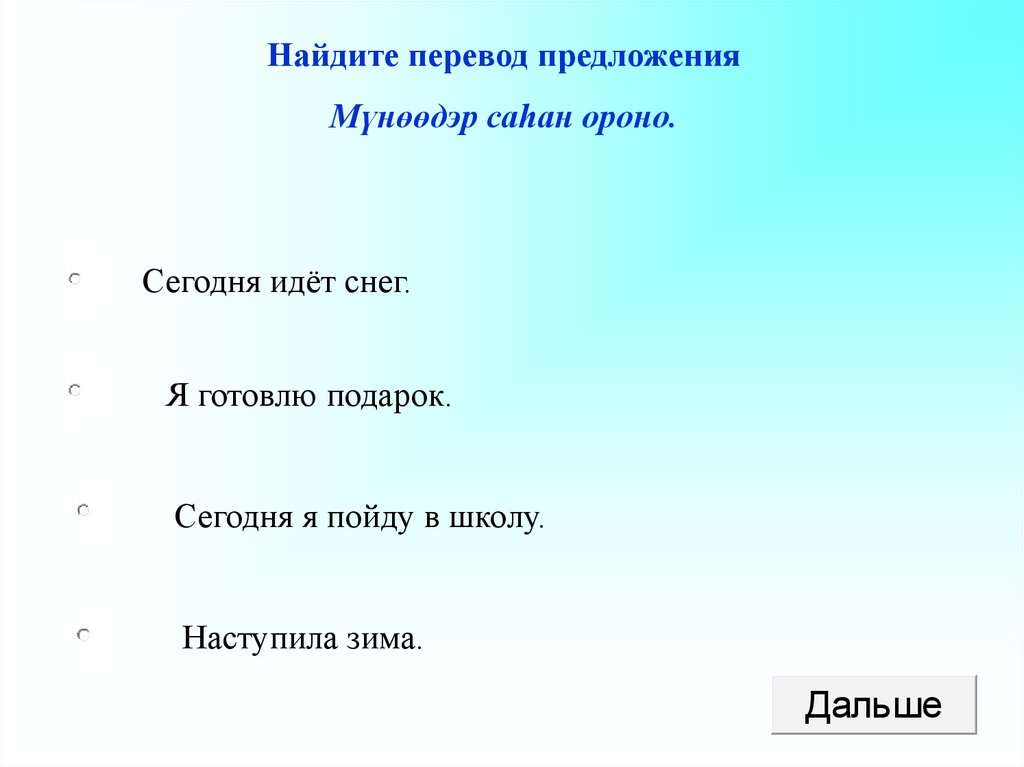 Найдите перевод предложения

Мүнөөдэр саһан ороно.

Сегодня идёт снег.

Я готовлю подарок.

Сегодня я пойду в школу.

Наступила зима.

Дальше